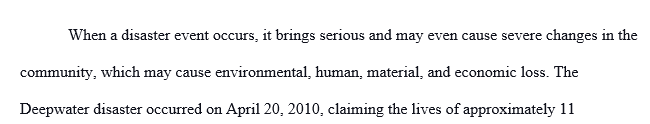 When a disaster event occurs, it brings serious and may even cause severe changes in the community, which may cause environmental, human, material, and economic loss. The Deepwater disaster occurred on April 20, 2010, claiming the lives of approximately 11